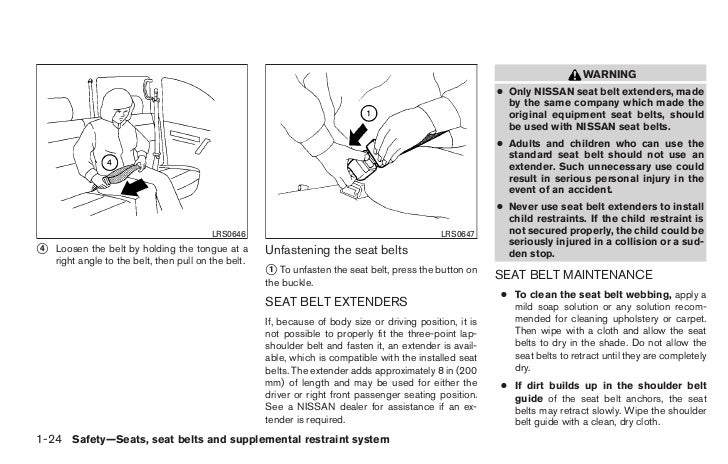 4

LRS0646

④ Loosen the belt by holding the tongue at a right angle to the belt, then pull on the belt.

1

LRS0647

Unfastening the seat belts

① To unfasten the seat belt, press the button on the buckle.

SEAT BELT EXTENDERS

If, because of body size or driving position, it is not possible to properly fit the three-point lap-shoulder belt and fasten it, an extender is available, which is compatible with the installed seat belts. The extender adds approximately 8 in (200 mm) of length and may be used for either the driver or right front passenger seating position. See a NISSAN dealer for assistance if an extender is required.

WARNING

● Only NISSAN seat belt extenders, made by the same company which made the original equipment seat belts, should be used with NISSAN seat belts.

● Adults and children who can use the standard seat belt should not use an extender. Such unnecessary use could result in serious personal injury in the event of an accident.

● Never use seat belt extenders to install child restraints. If the child restraint is not secured properly, the child could be seriously injured in a collision or a sudden stop.

SEAT BELT MAINTENANCE

● To clean the seat belt webbing, apply a mild soap solution or any solution recommended for cleaning upholstery or carpet. Then wipe with a cloth and allow the seat belts to dry in the shade. Do not allow the seat belts to retract until they are completely dry.

● If dirt builds up in the shoulder belt guide of the seat belt anchors, the seat belts may retract slowly. Wipe the shoulder belt guide with a clean, dry cloth.

1-24 Safety—Seats, seat belts and supplemental restraint system